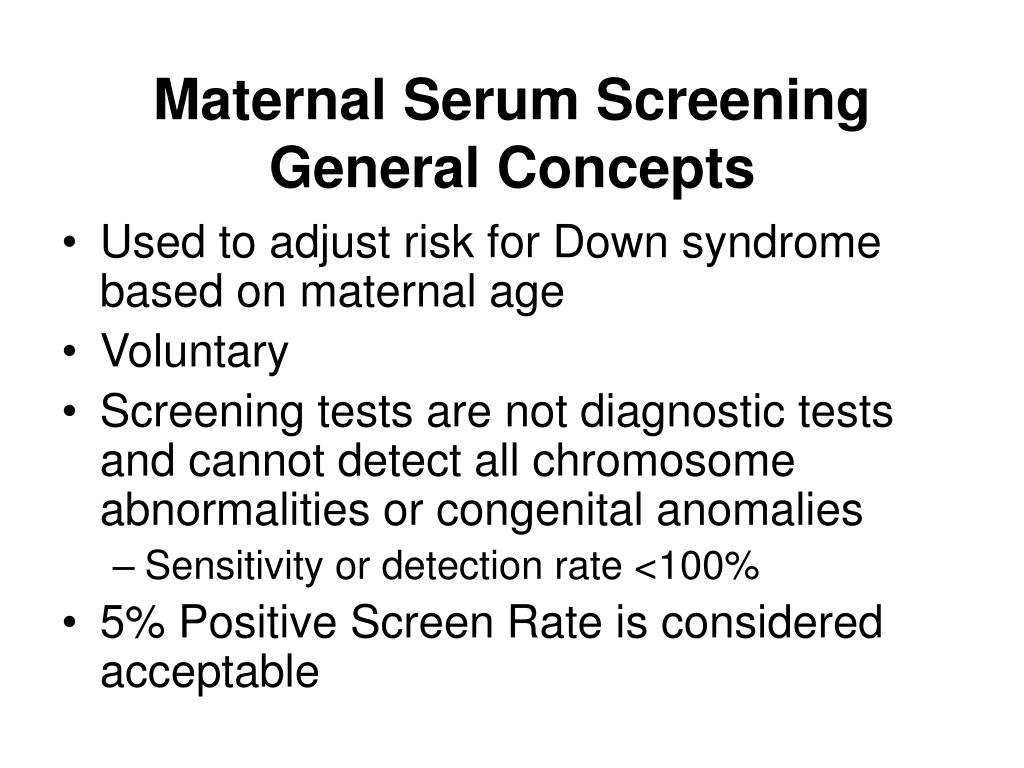 Maternal Serum Screening
General Concepts

• Used to adjust risk for Down syndrome based on maternal age
• Voluntary
• Screening tests are not diagnostic tests and cannot detect all chromosome abnormalities or congenital anomalies
– Sensitivity or detection rate <100%
• 5% Positive Screen Rate is considered acceptable